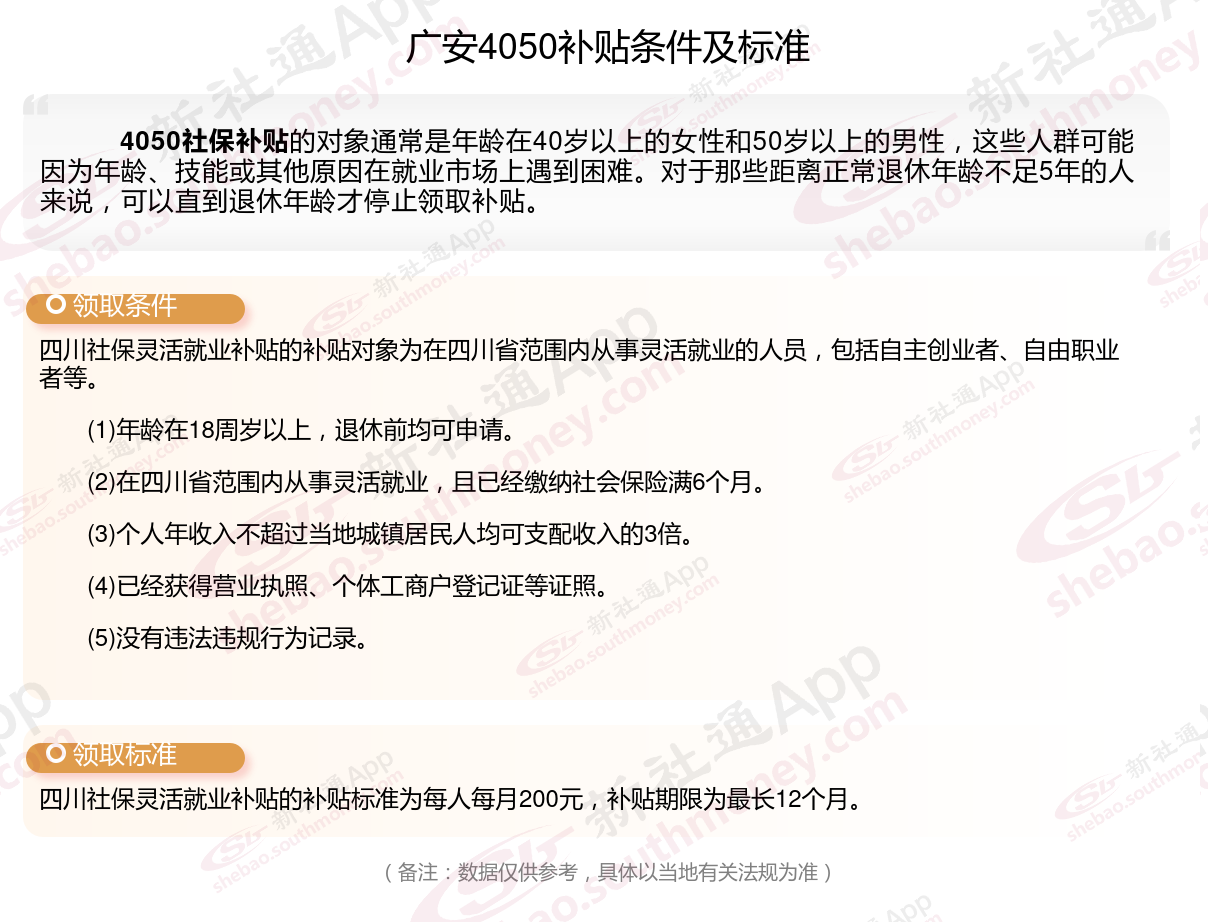 广安4050补贴条件及标准

4050社保补贴的对象通常是年龄在40岁以上的女性和50岁以上的男性，这些人群可能因为年龄、技能或其他原因在就业市场上遇到困难。对于那些距离正常退休年龄不足5年的人来说，可以直到退休年龄才停止领取补贴。

领取条件

四川社保灵活就业补贴的补贴对象为在四川省范围内从事灵活就业的人员，包括自主创业者、自由职业者等。

(1)年龄在18周岁以上，退休前均可申请。

(2)在四川省范围内从事灵活就业，且已经缴纳社会保险满6个月。

(3)个人年收入不超过当地城镇居民人均可支配收入的3倍。

(4)已经获得营业执照、个体工商户登记证等证照。

(5)没有违法违规行为记录。

领取标准

四川社保灵活就业补贴的补贴标准为每人每月200元，补贴期限为最长12个月。

（备注：数据仅供参考，具体以当地有关法规为准）

新社通App shebao.southmoney.com